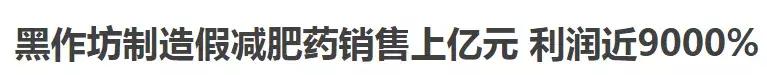 黑作坊制造假减肥药销售上亿元 利润近9000%